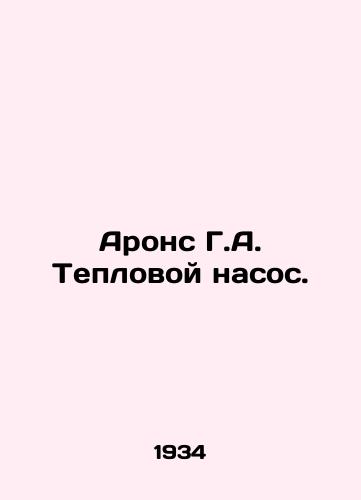 Аронс Г.А.
Тепловой насос.

1934